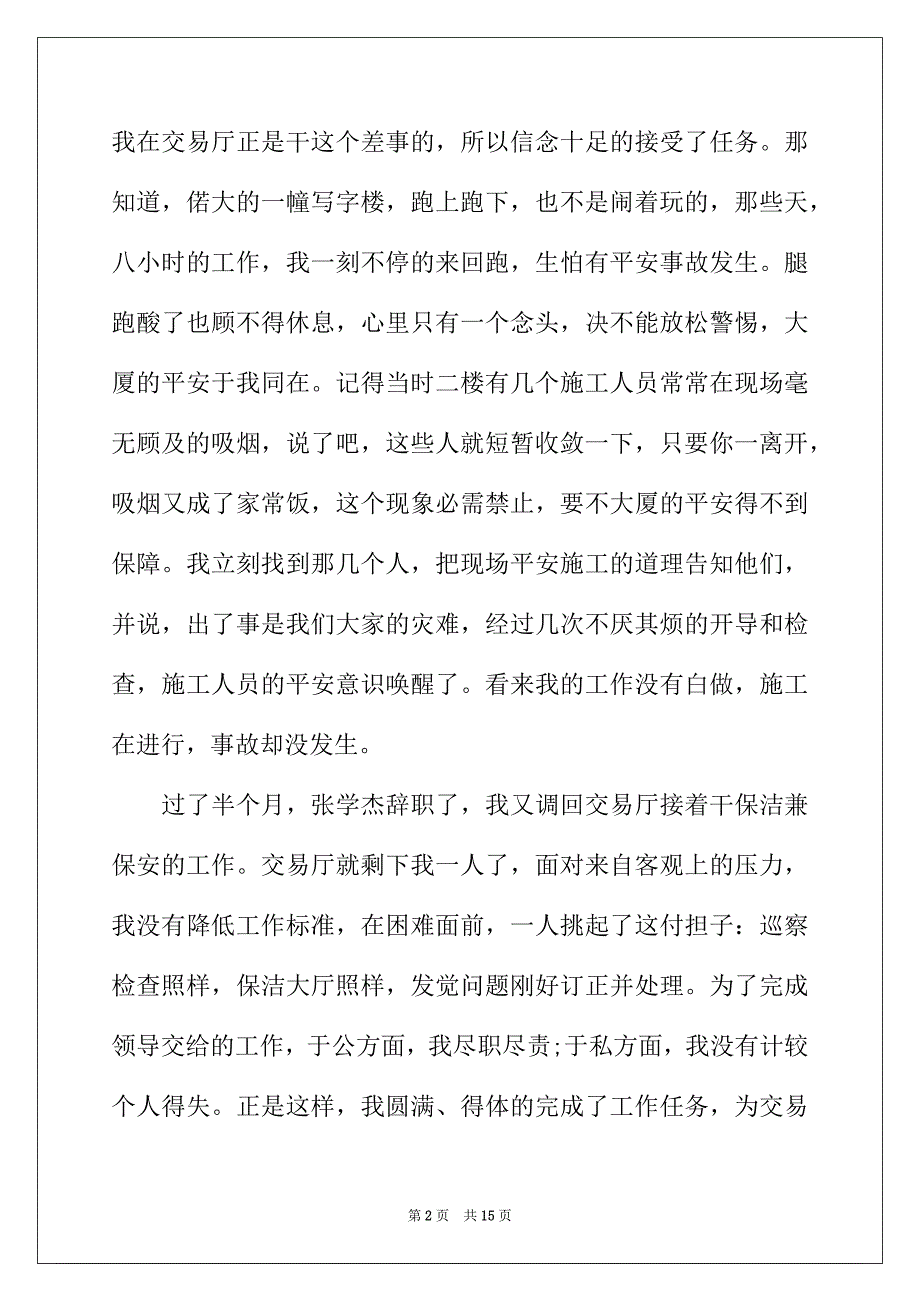 我在交易厅正是干这个差事的，所以信念十足的接受了任务。那知道，偌大的一幢写字楼，跑上跑下，也不是闹着玩的，那些天，八小时的工作，我一刻不停的来回跑，生怕有平安事故发生。腿跑酸了也顾不得休息，心里只有一个念头，决不能放松警惕，大厦的平安于我同在。记得当时二楼有几个施工人员常常在现场毫无顾及的吸烟，说了吧，这些人就短暂收敛一下，只要你一离开，吸烟又成了家常饭，这个现象必需禁止，要不大厦的平安得不到保障。我立刻找到那几个人，把现场平安施工的道理告知他们，并说，出了事是我们大家的灾难，经过几次不厌其烦的开导和检查，施工人员的平安意识唤醒了。看来我的工作没有白做，施工在进行，事故却没发生。

过了半个月，张学杰辞职了，我又调回交易厅接着干保洁兼保安的工作。交易厅就剩下我一人了，面对来自客观上的压力，我没有降低工作标准，在困难面前，一人挑起了这付担子：巡察检查照样，保洁大厅照样，发觉问题刚好订正并处理。为了完成领导交给的工作，于公方面，我尽职尽责;于私方面，我没有计较个人得失。正是这样，我圆满、得体的完成了工作任务，为交易

第 2 页　共 15 页